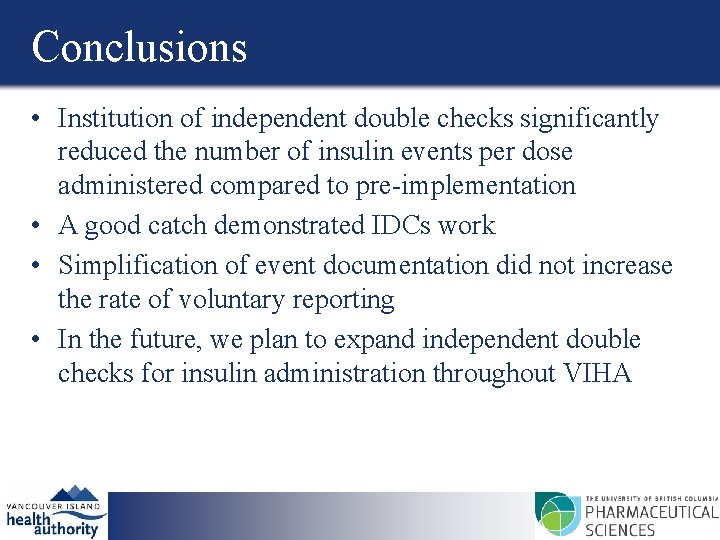 Conclusions

• Institution of independent double checks significantly reduced the number of insulin events per dose administered compared to pre-implementation
• A good catch demonstrated IDCs work
• Simplification of event documentation did not increase the rate of voluntary reporting
• In the future, we plan to expand independent double checks for insulin administration throughout VIHA

VANCOUVER ISLAND
health authority

THE UNIVERSITY OF BRITISH COLUMBIA
PHARMACEUTICAL SCIENCES